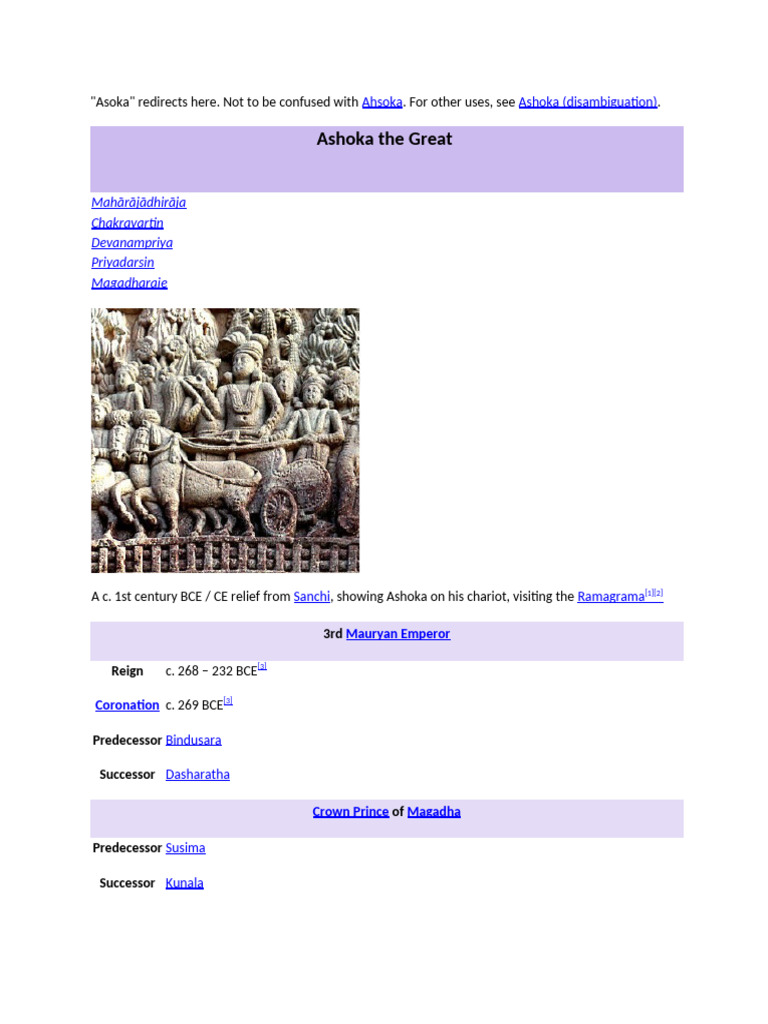 "Asoka" redirects here. Not to be confused with Ahsoka. For other uses, see Ashoka (disambiguation).

Ashoka the Great

Mahārājādhirāja
Chakravartin
Devanampriya
Priyadarsin
Magadharaje

A c. 1st century BCE / CE relief from Sanchi, showing Ashoka on his chariot, visiting the Ramagrama[1][2]

3rd Mauryan Emperor

| | |
|---|---|
| Reign | c. 268 – 232 BCE[3] |
| Coronation | c. 269 BCE[3] |
| Predecessor | Bindusara |
| Successor | Dasharatha |

Crown Prince of Magadha

| | |
|---|---|
| Predecessor | Susima |
| Successor | Kunala |